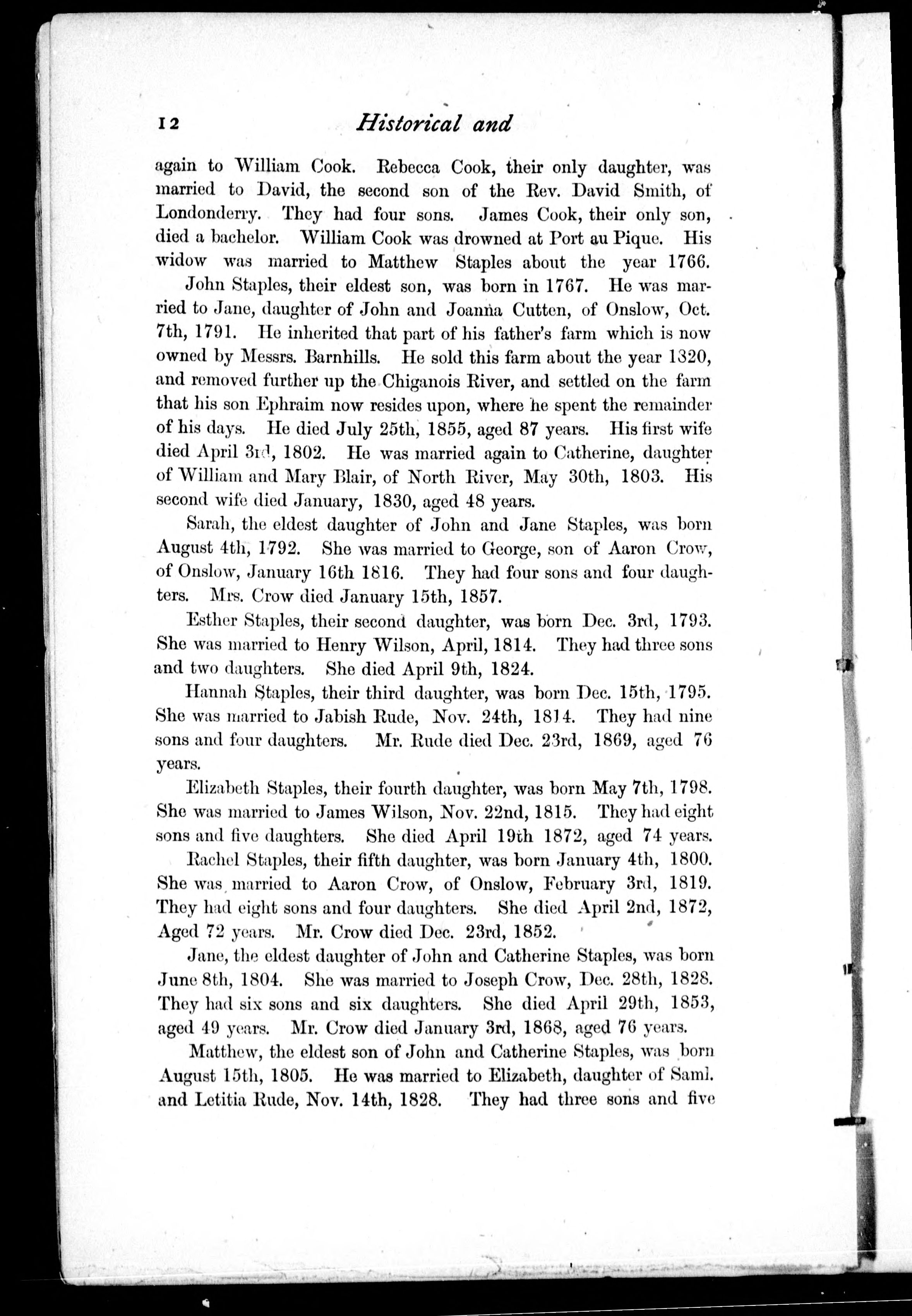 12 Historical and

again to William Cook. Rebecca Cook, their only daughter, was married to David, the second son of the Rev. David Smith, of Londonderry. They had four sons. James Cook, their only son, died a bachelor. William Cook was drowned at Port au Pique. His widow was married to Matthew Staples about the year 1766.

John Staples, their eldest son, was born in 1767. He was married to Jane, daughter of John and Joanna Cutten, of Onslow, Oct. 7th, 1791. He inherited that part of his father's farm which is now owned by Messrs. Barnhills. He sold this farm about the year 1320, and removed further up the Chiganois River, and settled on the farm that his son Ephraim now resides upon, where he spent the remainder of his days. He died July 25th, 1855, aged 87 years. His first wife died April 3rd, 1802. He was married again to Catherine, daughter of William and Mary Blair, of North River, May 30th, 1803. His second wife died January, 1830, aged 48 years.

Sarah, the eldest daughter of John and Jane Staples, was born August 4th, 1792. She was married to George, son of Aaron Crow, of Onslow, January 16th 1816. They had four sons and four daughters. Mrs. Crow died January 15th, 1857.

Esther Staples, their second daughter, was born Dec. 3rd, 1793. She was married to Henry Wilson, April, 1814. They had three sons and two daughters. She died April 9th, 1824.

Hannah Staples, their third daughter, was born Dec. 15th, 1795. She was married to Jabish Rude, Nov. 24th, 1814. They had nine sons and four daughters. Mr. Rude died Dec. 23rd, 1869, aged 76 years.

Elizabeth Staples, their fourth daughter, was born May 7th, 1798. She was married to James Wilson, Nov. 22nd, 1815. They had eight sons and five daughters. She died April 19th 1872, aged 74 years.

Rachel Staples, their fifth daughter, was born January 4th, 1800. She was married to Aaron Crow, of Onslow, February 3rd, 1819. They had eight sons and four daughters. She died April 2nd, 1872, Aged 72 years. Mr. Crow died Dec. 23rd, 1852.

Jane, the eldest daughter of John and Catherine Staples, was born June 8th, 1804. She was married to Joseph Crow, Dec. 28th, 1828. They had six sons and six daughters. She died April 29th, 1853, aged 49 years. Mr. Crow died January 3rd, 1868, aged 76 years.

Matthew, the eldest son of John and Catherine Staples, was born August 15th, 1805. He was married to Elizabeth, daughter of Saml. and Letitia Rude, Nov. 14th, 1828. They had three sons and five